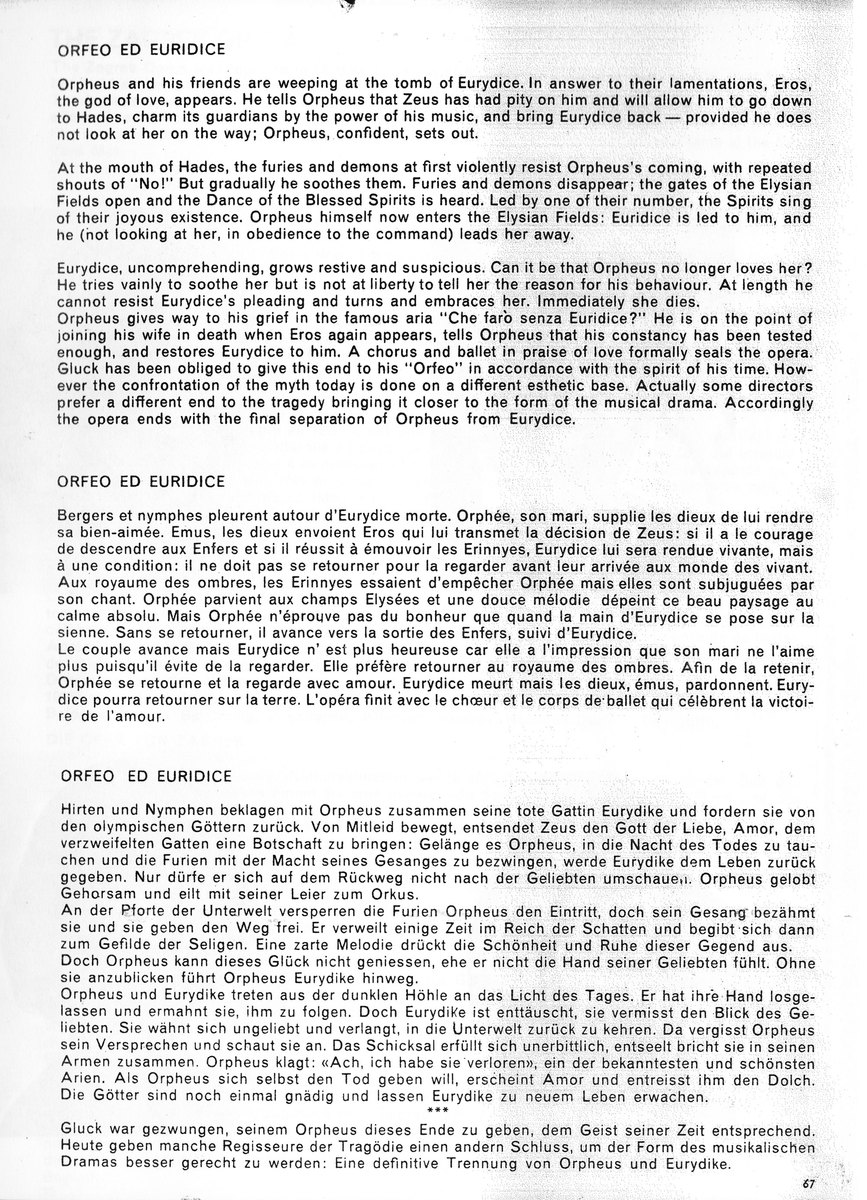 ORFEO ED EURIDICE

Orpheus and his friends are weeping at the tomb of Eurydice. In answer to their lamentations, Eros, the god of love, appears. He tells Orpheus that Zeus has had pity on him and will allow him to go down to Hades, charm its guardians by the power of his music, and bring Eurydice back — provided he does not look at her on the way; Orpheus, confident, sets out.

At the mouth of Hades, the furies and demons at first violently resist Orpheus's coming, with repeated shouts of "No!" But gradually he soothes them. Furies and demons disappear; the gates of the Elysian Fields open and the Dance of the Blessed Spirits is heard. Led by one of their number, the Spirits sing of their joyous existence. Orpheus himself now enters the Elysian Fields: Euridice is led to him, and he (not looking at her, in obedience to the command) leads her away.

Eurydice, uncomprehending, grows restive and suspicious. Can it be that Orpheus no longer loves her? He tries vainly to soothe her but is not at liberty to tell her the reason for his behaviour. At length he cannot resist Eurydice's pleading and turns and embraces her. Immediately she dies.
Orpheus gives way to his grief in the famous aria "Che farò senza Euridice?" He is on the point of joining his wife in death when Eros again appears, tells Orpheus that his constancy has been tested enough, and restores Eurydice to him. A chorus and ballet in praise of love formally seals the opera. Gluck has been obliged to give this end to his "Orfeo" in accordance with the spirit of his time. However the confrontation of the myth today is done on a different esthetic base. Actually some directors prefer a different end to the tragedy bringing it closer to the form of the musical drama. Accordingly the opera ends with the final separation of Orpheus from Eurydice.

ORFEO ED EURIDICE

Bergers et nymphes pleurent autour d'Eurydice morte. Orphée, son mari, supplie les dieux de lui rendre sa bien-aimée. Emus, les dieux envoient Eros qui lui transmet la décision de Zeus: si il a le courage de descendre aux Enfers et si il réussit à émouvoir les Erinnyes, Eurydice lui sera rendue vivante, mais à une condition: il ne doit pas se retourner pour la regarder avant leur arrivée aux monde des vivant. Aux royaume des ombres, les Erinnyes essaient d'empêcher Orphée mais elles sont subjuguées par son chant. Orphée parvient aux champs Elysées et une douce mélodie dépeint ce beau paysage au calme absolu. Mais Orphée n'éprouve pas du bonheur que quand la main d'Eurydice se pose sur la sienne. Sans se retourner, il avance vers la sortie des Enfers, suivi d'Eurydice.
Le couple avance mais Eurydice n' est plus heureuse car elle a l'impression que son mari ne l'aime plus puisqu'il évite de la regarder. Elle préfère retourner au royaume des ombres. Afin de la retenir, Orphée se retourne et la regarde avec amour. Eurydice meurt mais les dieux, émus, pardonnent. Eurydice pourra retourner sur la terre. L'opéra finit avec le chœur et le corps de ballet qui célèbrent la victoire de l'amour.

ORFEO ED EURIDICE

Hirten und Nymphen beklagen mit Orpheus zusammen seine tote Gattin Eurydike und fordern sie von den olympischen Göttern zurück. Von Mitleid bewegt, entsendet Zeus den Gott der Liebe, Amor, dem verzweifelten Gatten eine Botschaft zu bringen: Gelänge es Orpheus, in die Nacht des Todes zu tauchen und die Furien mit der Macht seines Gesanges zu bezwingen, werde Eurydike dem Leben zurück gegeben. Nur dürfe er sich auf dem Rückweg nicht nach der Geliebten umschauen. Orpheus gelobt Gehorsam und eilt mit seiner Leier zum Orkus.
An der Pforte der Unterwelt versperren die Furien Orpheus den Eintritt, doch sein Gesang bezähmt sie und sie geben den Weg frei. Er verweilt einige Zeit im Reich der Schatten und begibt sich dann zum Gefilde der Seligen. Eine zarte Melodie drückt die Schönheit und Ruhe dieser Gegend aus. Doch Orpheus kann dieses Glück nicht geniessen, ehe er nicht die Hand seiner Geliebten fühlt. Ohne sie anzublicken führt Orpheus Eurydike hinweg.
Orpheus und Eurydike treten aus der dunklen Höhle an das Licht des Tages. Er hat ihre Hand losgelassen und ermahnt sie, ihm zu folgen. Doch Eurydike ist enttäuscht, sie vermisst den Blick des Geliebten. Sie wähnt sich ungeliebt und verlangt, in die Unterwelt zurück zu kehren. Da vergisst Orpheus sein Versprechen und schaut sie an. Das Schicksal erfüllt sich unerbittlich, entseelt bricht sie in seinen Armen zusammen. Orpheus klagt: «Ach, ich habe sie verloren», ein der bekanntesten und schönsten Arien. Als Orpheus sich selbst den Tod geben will, erscheint Amor und entreisst ihm den Dolch. Die Götter sind noch einmal gnädig und lassen Eurydike zu neuem Leben erwachen.
***
Gluck war gezwungen, seinem Orpheus dieses Ende zu geben, dem Geist seiner Zeit entsprechend. Heute geben manche Regisseure der Tragödie einen andern Schluss, um der Form des musikalischen Dramas besser gerecht zu werden: Eine definitive Trennung von Orpheus und Eurydike.

67